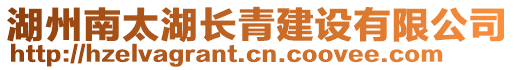 湖州南太湖长青建设有限公司
http://hzelvagrant.cn.coovee.com